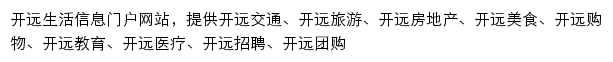 开远生活信息门户网站，提供开远交通、开远旅游、开远房地产、开远美食、开远购物、开远教育、开远医疗、开远招聘、开远团购